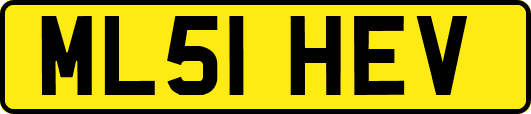 ML51 HEV